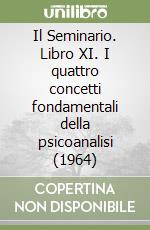 unilibro

Il Seminario. Libro XI. I quattro concetti fondamentali della psicoanalisi (1964)

COPERTINA NON DISPONIBILE